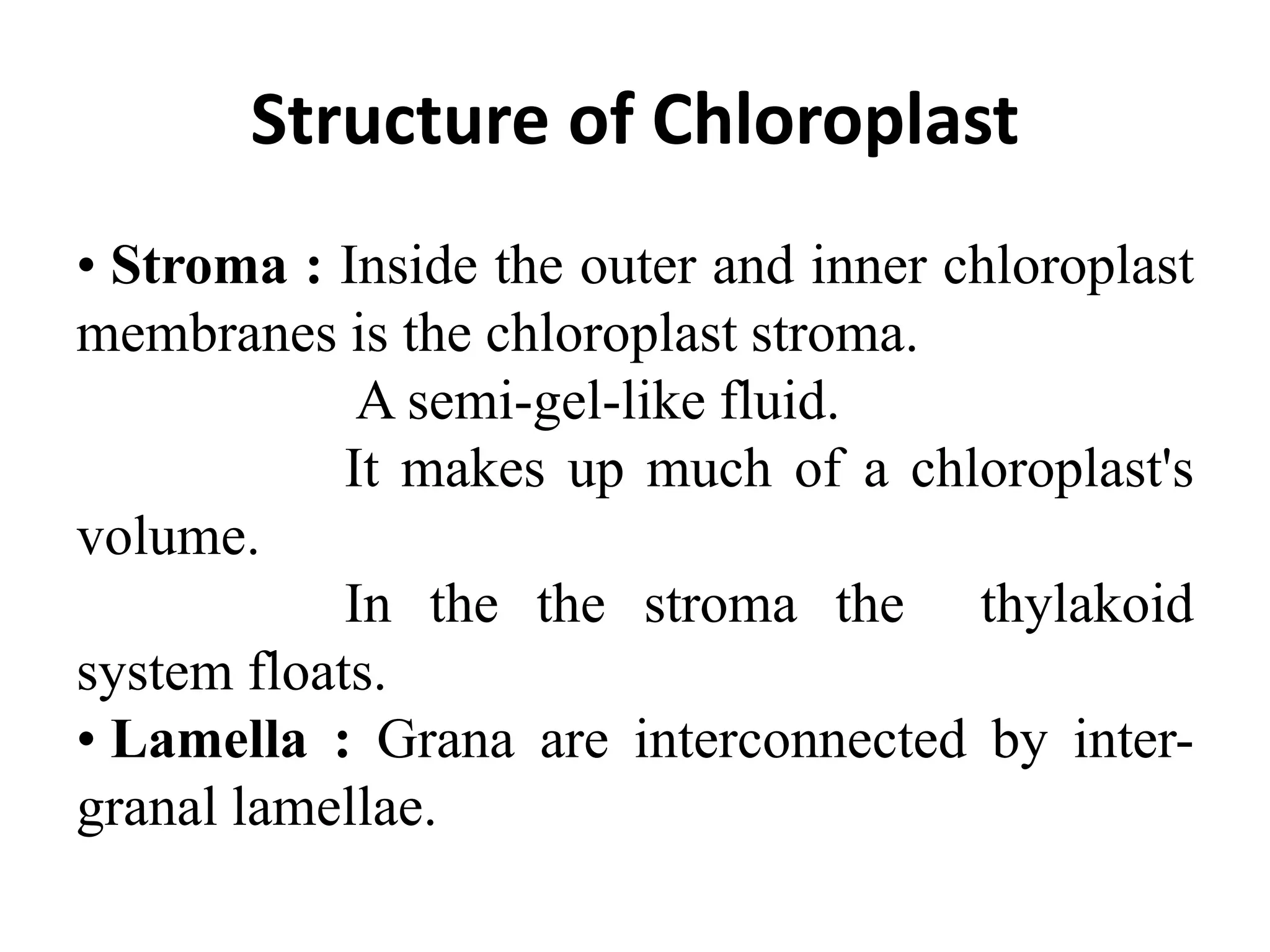 Structure of Chloroplast

• Stroma : Inside the outer and inner chloroplast membranes is the chloroplast stroma.

A semi-gel-like fluid.

It makes up much of a chloroplast's volume.

In the the stroma the thylakoid system floats.

• Lamella : Grana are interconnected by inter-granal lamellae.